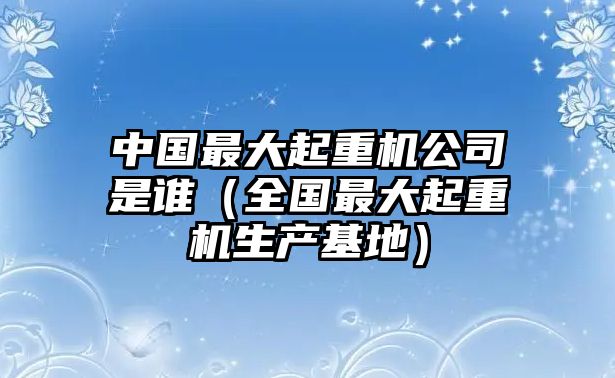 中国最大起重机公司是谁（全国最大起重机生产基地）